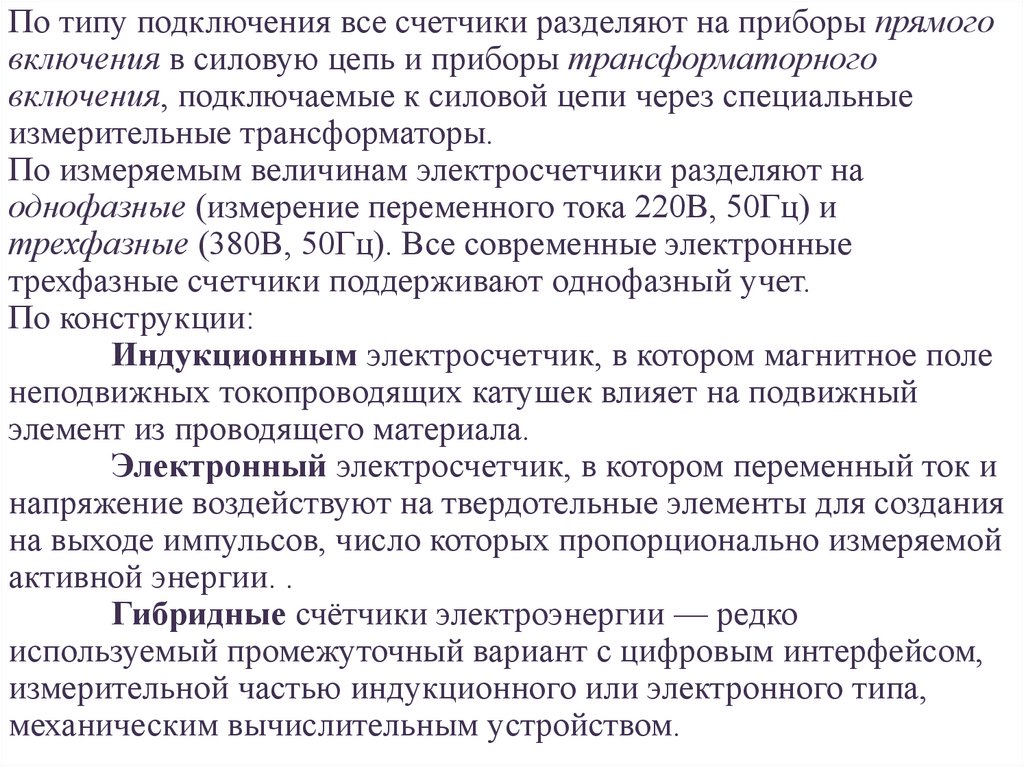 По типу подключения все счетчики разделяют на приборы прямого включения в силовую цепь и приборы трансформаторного включения, подключаемые к силовой цепи через специальные измерительные трансформаторы.
По измеряемым величинам электросчетчики разделяют на однофазные (измерение переменного тока 220В, 50Гц) и трехфазные (380В, 50Гц). Все современные электронные трехфазные счетчики поддерживают однофазный учет.
По конструкции:
Индукционным электросчетчик, в котором магнитное поле неподвижных токопроводящих катушек влияет на подвижный элемент из проводящего материала.
Электронный электросчетчик, в котором переменный ток и напряжение воздействуют на твердотельные элементы для создания на выходе импульсов, число которых пропорционально измеряемой активной энергии. .
Гибридные счётчики электроэнергии — редко используемый промежуточный вариант с цифровым интерфейсом, измерительной частью индукционного или электронного типа, механическим вычислительным устройством.